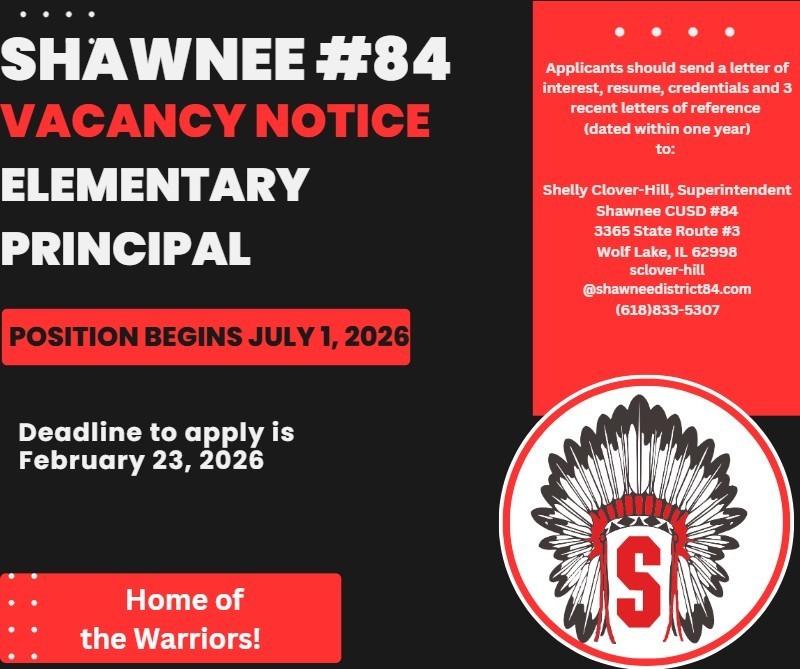 SHAWNEE #84
VACANCY NOTICE
ELEMENTARY PRINCIPAL

POSITION BEGINS JULY 1, 2026

Deadline to apply is February 23, 2026

Home of the Warriors!

Applicants should send a letter of interest, resume, credentials and 3 recent letters of reference (dated within one year) to:

Shelly Clover-Hill, Superintendent
Shawnee CUSD #84
3365 State Route #3
Wolf Lake, IL 62998
sclover-hill
@shawneedistrict84.com
(618)833-5307

S